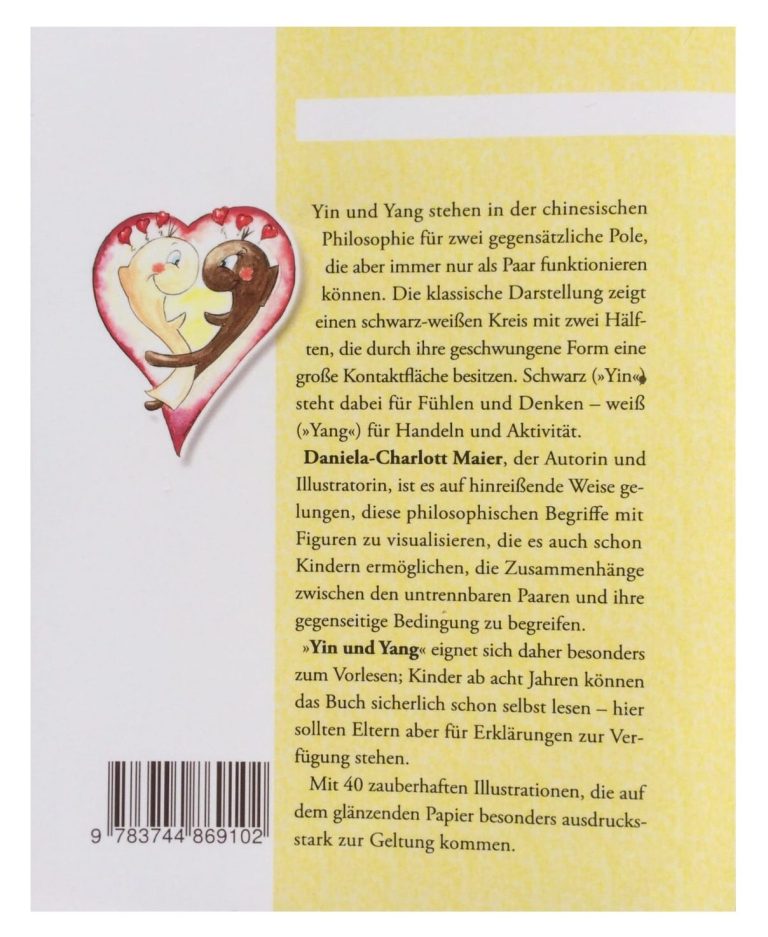 Yin und Yang stehen in der chinesischen Philosophie für zwei gegensätzliche Pole, die aber immer nur als Paar funktionieren können. Die klassische Darstellung zeigt einen schwarz-weißen Kreis mit zwei Hälften, die durch ihre geschwungene Form eine große Kontaktfläche besitzen. Schwarz (»Yin«) steht dabei für Fühlen und Denken – weiß (»Yang«) für Handeln und Aktivität.

Daniela-Charlott Maier, der Autorin und Illustratorin, ist es auf hinreißende Weise gelungen, diese philosophischen Begriffe mit Figuren zu visualisieren, die es auch schon Kindern ermöglichen, die Zusammenhänge zwischen den untrennbaren Paaren und ihre gegenseitige Bedingung zu begreifen.

»Yin und Yang« eignet sich daher besonders zum Vorlesen; Kinder ab acht Jahren können das Buch sicherlich schon selbst lesen – hier sollten Eltern aber für Erklärungen zur Verfügung stehen.

Mit 40 zauberhaften Illustrationen, die auf dem glänzenden Papier besonders ausdrucksstark zur Geltung kommen.

9 783744 869102